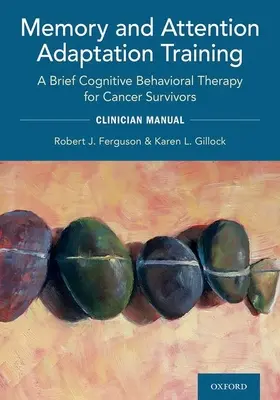 Memory and Attention Adaptation Training

A Brief Cognitive Behavioral Therapy for Cancer Survivors

CLINICIAN MANUAL

Robert J. Ferguson & Karen L. Gillock

OXFORD